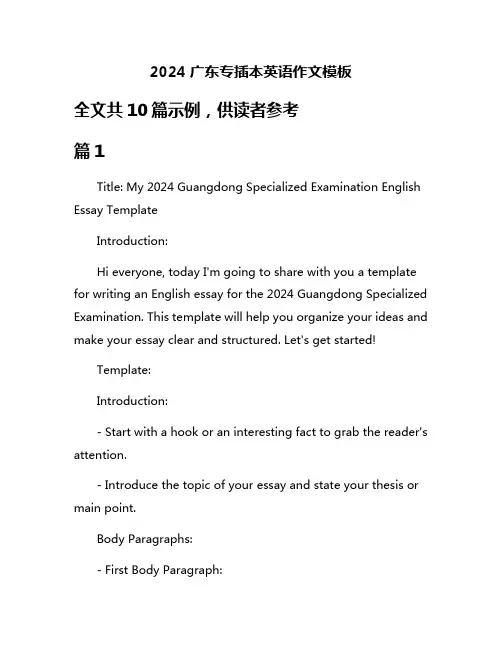 2024 广东专插本英语作文模板

全文共 10 篇示例，供读者参考

篇 1

Title: My 2024 Guangdong Specialized Examination English Essay Template

Introduction:

Hi everyone, today I'm going to share with you a template for writing an English essay for the 2024 Guangdong Specialized Examination. This template will help you organize your ideas and make your essay clear and structured. Let's get started!

Template:

Introduction:

- Start with a hook or an interesting fact to grab the reader's attention.

- Introduce the topic of your essay and state your thesis or main point.

Body Paragraphs:

- First Body Paragraph: